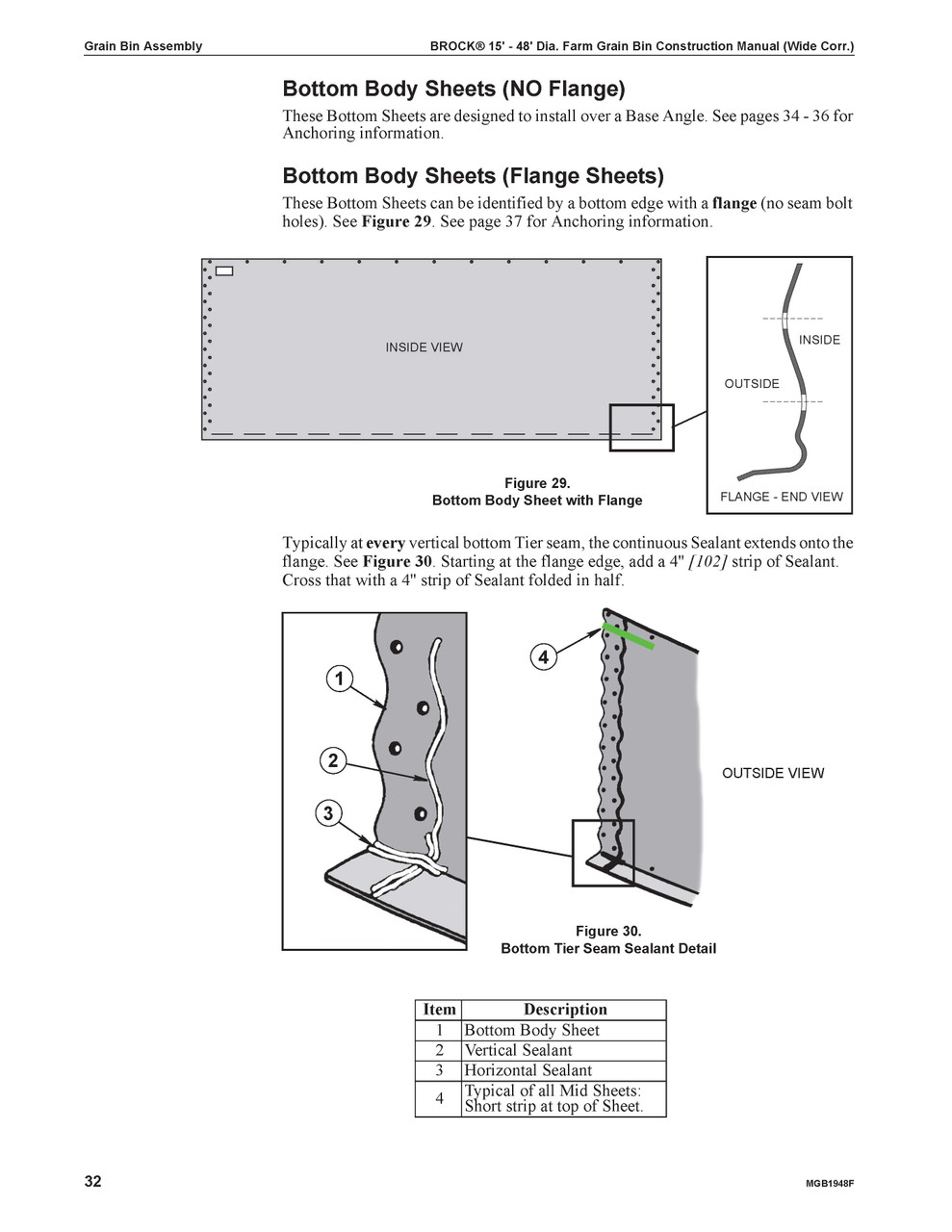 Grain Bin Assembly

BROCK® 15' - 48' Dia. Farm Grain Bin Construction Manual (Wide Corr.)

Bottom Body Sheets (NO Flange)

These Bottom Sheets are designed to install over a Base Angle. See pages 34 - 36 for Anchoring information.

Bottom Body Sheets (Flange Sheets)

These Bottom Sheets can be identified by a bottom edge with a flange (no seam bolt holes). See Figure 29. See page 37 for Anchoring information.

INSIDE VIEW

INSIDE

OUTSIDE

FLANGE - END VIEW

Figure 29.
Bottom Body Sheet with Flange

Typically at every vertical bottom Tier seam, the continuous Sealant extends onto the flange. See Figure 30. Starting at the flange edge, add a 4" [102] strip of Sealant. Cross that with a 4" strip of Sealant folded in half.

1

2

3

4

OUTSIDE VIEW

Figure 30.
Bottom Tier Seam Sealant Detail

| Item | Description |
|---|---|
| 1 | Bottom Body Sheet |
| 2 | Vertical Sealant |
| 3 | Horizontal Sealant |
| 4 | Typical of all Mid Sheets: Short strip at top of Sheet. |

32

MGB1948F